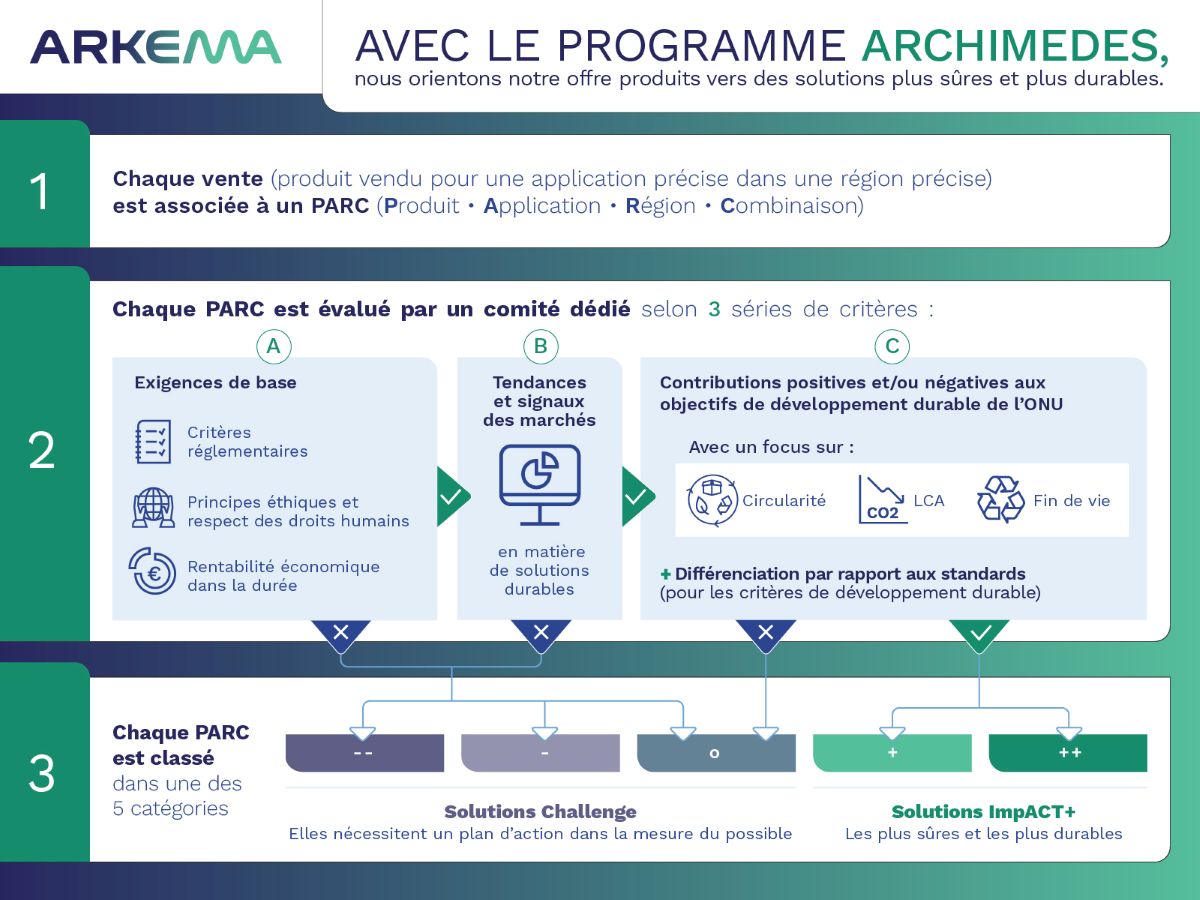 ARKEMA

AVEC LE PROGRAMME ARCHIMEDES,
nous orientons notre offre produits vers des solutions plus sûres et plus durables.

1

Chaque vente (produit vendu pour une application précise dans une région précise) est associée à un PARC (Produit • Application • Région • Combinaison)

2

Chaque PARC est évalué par un comité dédié selon 3 séries de critères :

A

Exigences de base

Critères réglementaires

Principes éthiques et respect des droits humains

Rentabilité économique dans la durée

B

Tendances et signaux des marchés

en matière de solutions durables

C

Contributions positives et/ou négatives aux objectifs de développement durable de l'ONU

Avec un focus sur :

Circularité

CO2 LCA

Fin de vie

+ Différenciation par rapport aux standards (pour les critères de développement durable)

3

Chaque PARC est classé dans une des 5 catégories

--

-

o

+

++

Solutions Challenge
Elles nécessitent un plan d'action dans la mesure du possible

Solutions ImpACT+
Les plus sûres et les plus durables